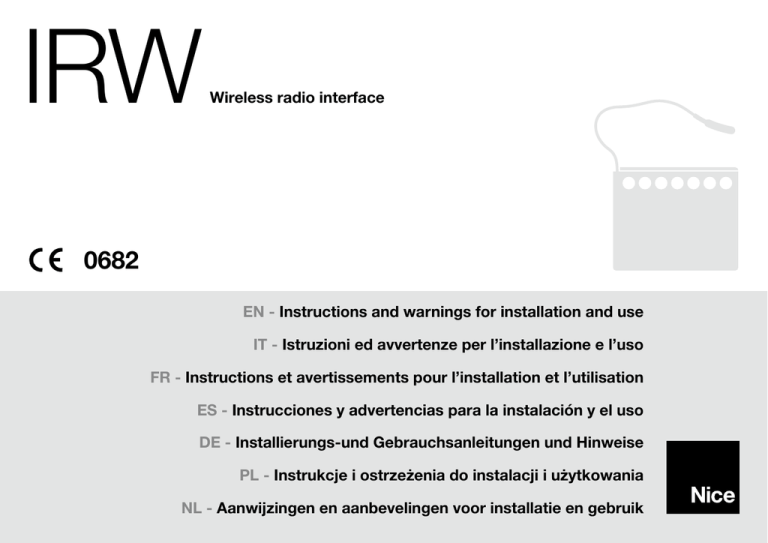 IRW Wireless radio interface

CE 0682

EN - Instructions and warnings for installation and use

IT - Istruzioni ed avvertenze per l'installazione e l'uso

FR - Instructions et avertissements pour l'installation et l'utilisation

ES - Instrucciones y advertencias para la instalación y el uso

DE - Installierungs-und Gebrauchsanleitungen und Hinweise

PL - Instrukcje i ostrzeżenia do instalacji i użytkowania

NL - Aanwijzingen en aanbevelingen voor installatie en gebruik

Nice